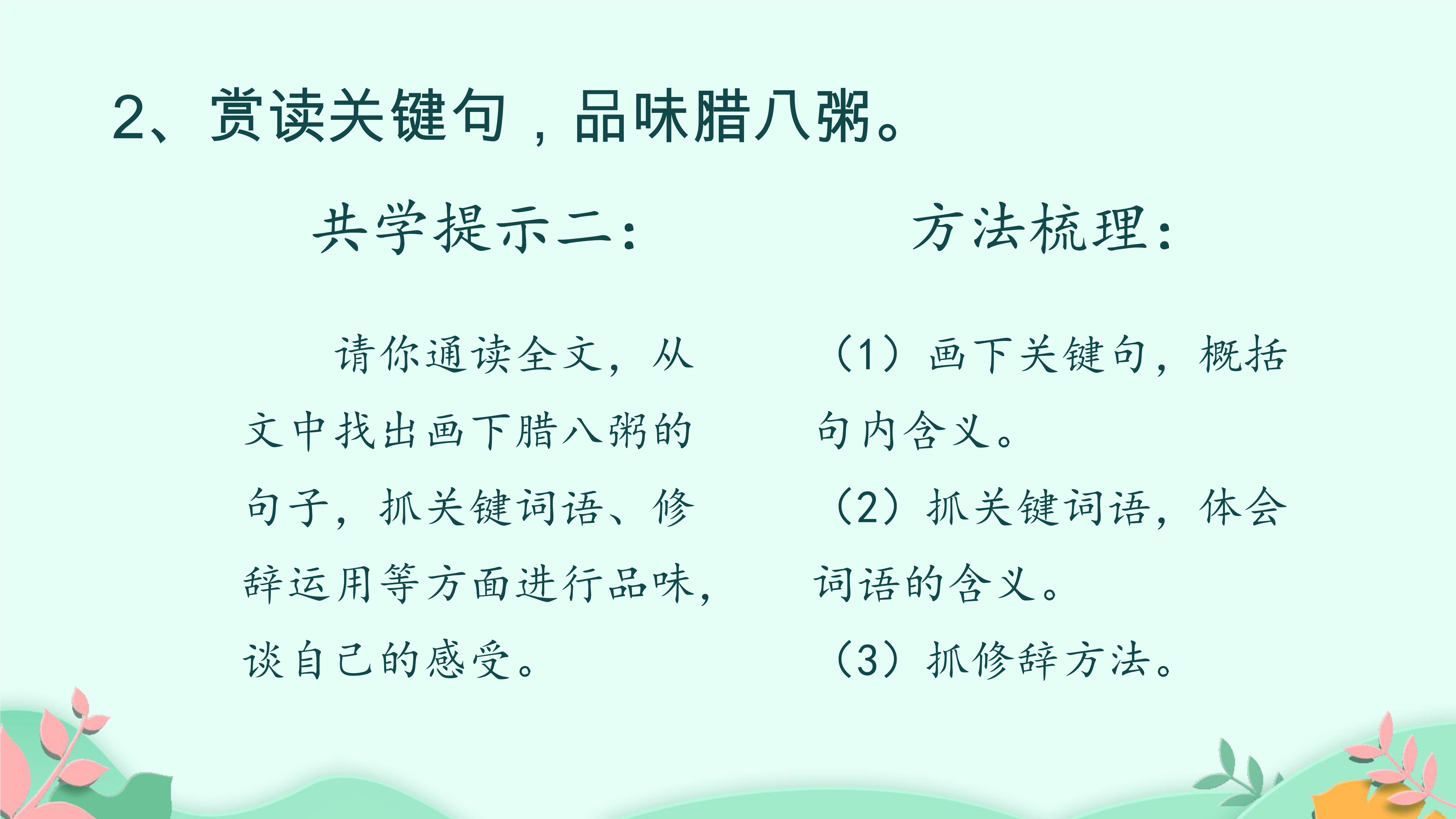 2、赏读关键句，品味腊八粥。

共学提示二：

请你通读全文，从文中找出画下腊八粥的句子，抓关键词语、修辞运用等方面进行品味，谈自己的感受。

方法梳理：

（1）画下关键句，概括句内含义。

（2）抓关键词语，体会词语的含义。

（3）抓修辞方法。